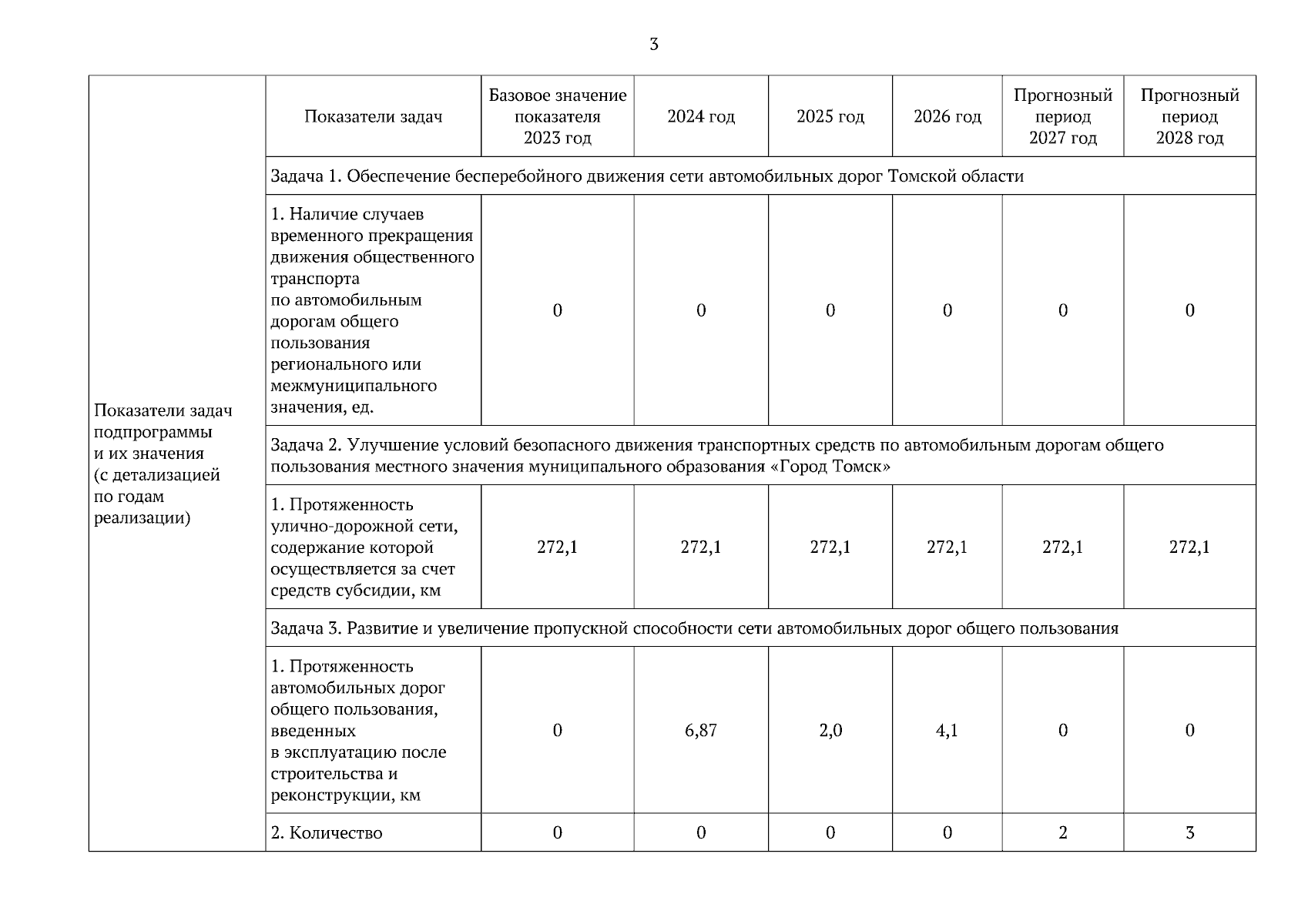 3

| Показатели задач подпрограммы и их значения (с детализацией по годам реализации) | Показатели задач | Базовое значение показателя 2023 год | 2024 год | 2025 год | 2026 год | Прогнозный период 2027 год | Прогнозный период 2028 год |
|---|---|---|---|---|---|---|---|
| | Задача 1. Обеспечение бесперебойного движения сети автомобильных дорог Томской области | | | | | | |
| | 1. Наличие случаев временного прекращения движения общественного транспорта по автомобильным дорогам общего пользования регионального или межмуниципального значения, ед. | 0 | 0 | 0 | 0 | 0 | 0 |
| | Задача 2. Улучшение условий безопасного движения транспортных средств по автомобильным дорогам общего пользования местного значения муниципального образования «Город Томск» | | | | | | |
| | 1. Протяженность улично-дорожной сети, содержание которой осуществляется за счет средств субсидии, км | 272,1 | 272,1 | 272,1 | 272,1 | 272,1 | 272,1 |
| | Задача 3. Развитие и увеличение пропускной способности сети автомобильных дорог общего пользования | | | | | | |
| | 1. Протяженность автомобильных дорог общего пользования, введенных в эксплуатацию после строительства и реконструкции, км | 0 | 6,87 | 2,0 | 4,1 | 0 | 0 |
| | 2. Количество | 0 | 0 | 0 | 0 | 2 | 3 |